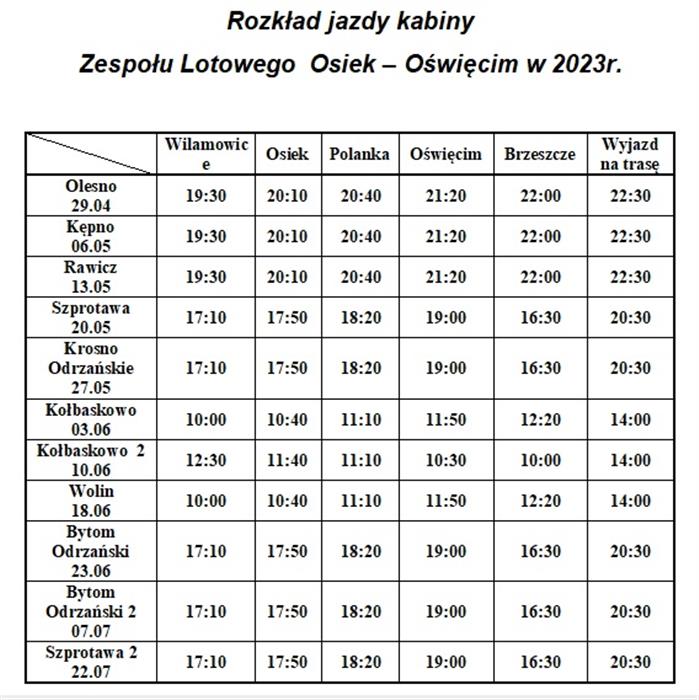 Rozkład jazdy kabiny

Zespołu Lotowego Osiek – Oświęcim w 2023r.

| | Wilamowice | Osiek | Polanka | Oświęcim | Brzeszcze | Wyjazd na trasę |
|---|---|---|---|---|---|---|
| Olesno 29.04 | 19:30 | 20:10 | 20:40 | 21:20 | 22:00 | 22:30 |
| Kępno 06.05 | 19:30 | 20:10 | 20:40 | 21:20 | 22:00 | 22:30 |
| Rawicz 13.05 | 19:30 | 20:10 | 20:40 | 21:20 | 22:00 | 22:30 |
| Szprotawa 20.05 | 17:10 | 17:50 | 18:20 | 19:00 | 16:30 | 20:30 |
| Krosno Odrzańskie 27.05 | 17:10 | 17:50 | 18:20 | 19:00 | 16:30 | 20:30 |
| Kołbaskowo 03.06 | 10:00 | 10:40 | 11:10 | 11:50 | 12:20 | 14:00 |
| Kołbaskowo 2 10.06 | 12:30 | 11:40 | 11:10 | 10:30 | 10:00 | 14:00 |
| Wolin 18.06 | 10:00 | 10:40 | 11:10 | 11:50 | 12:20 | 14:00 |
| Bytom Odrzański 23.06 | 17:10 | 17:50 | 18:20 | 19:00 | 16:30 | 20:30 |
| Bytom Odrzański 2 07.07 | 17:10 | 17:50 | 18:20 | 19:00 | 16:30 | 20:30 |
| Szprotawa 2 22.07 | 17:10 | 17:50 | 18:20 | 19:00 | 16:30 | 20:30 |